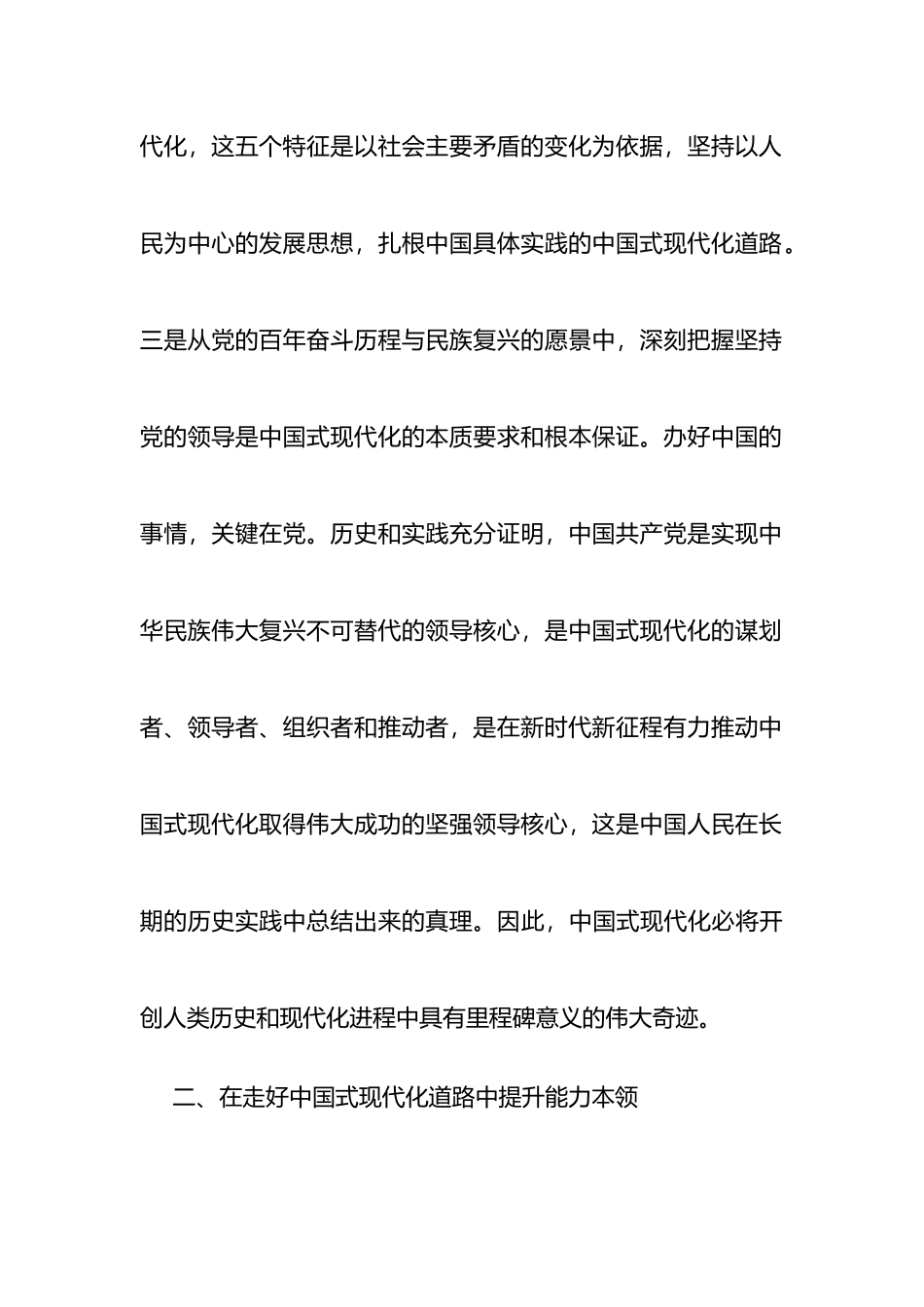 代化，这五个特征是以社会主要矛盾的变化为依据，坚持以人民为中心的发展思想，扎根中国具体实践的中国式现代化道路。三是从党的百年奋斗历程与民族复兴的愿景中，深刻把握坚持党的领导是中国式现代化的本质要求和根本保证。办好中国的事情，关键在党。历史和实践充分证明，中国共产党是实现中华民族伟大复兴不可替代的领导核心，是中国式现代化的谋划者、领导者、组织者和推动者，是在新时代新征程有力推动中国式现代化取得伟大成功的坚强领导核心，这是中国人民在长期的历史实践中总结出来的真理。因此，中国式现代化必将开创人类历史和现代化进程中具有里程碑意义的伟大奇迹。

二、在走好中国式现代化道路中提升能力本领